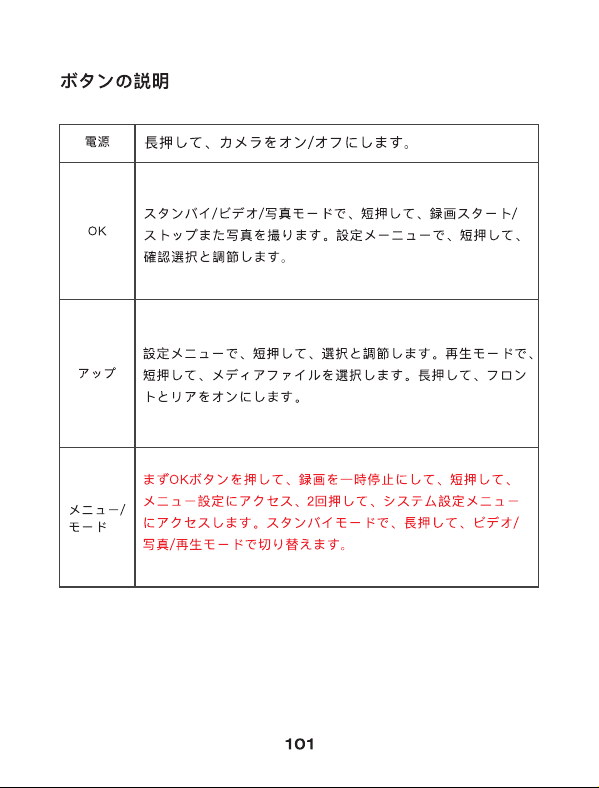 ボタンの説明

| 電源 | 長押して、カメラをオン/オフにします。 |
|---|---|
| OK | スタンバイ/ビデオ/写真モードで、短押して、録画スタート/ストップまた写真を撮ります。設定メーニューで、短押して、確認選択と調節します。 |
| アップ | 設定メニューで、短押して、選択と調節します。再生モードで、短押して、メディアファイルを選択します。長押して、フロントとリアをオンにします。 |
| メニュー/モード | まずOKボタンを押して、録画を一時停止にして、短押して、メニュー設定にアクセス、2回押して、システム設定メニューにアクセスします。スタンバイモードで、長押して、ビデオ/写真/再生モードで切り替えます。 |

101